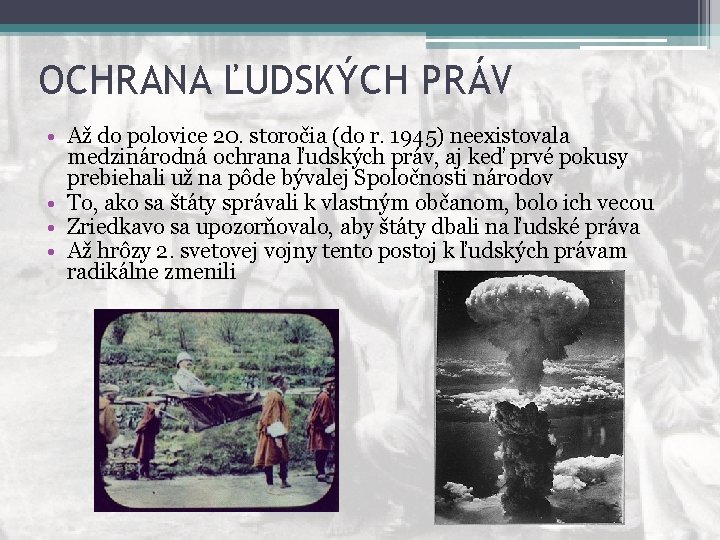 OCHRANA ĽUDSKÝCH PRÁV

• Až do polovice 20. storočia (do r. 1945) neexistovala medzinárodná ochrana ľudských práv, aj keď prvé pokusy prebiehali už na pôde bývalej Spoločnosti národov
• To, ako sa štáty správali k vlastným občanom, bolo ich vecou
• Zriedkavo sa upozorňovalo, aby štáty dbali na ľudské práva
• Až hrôzy 2. svetovej vojny tento postoj k ľudských právam radikálne zmenili